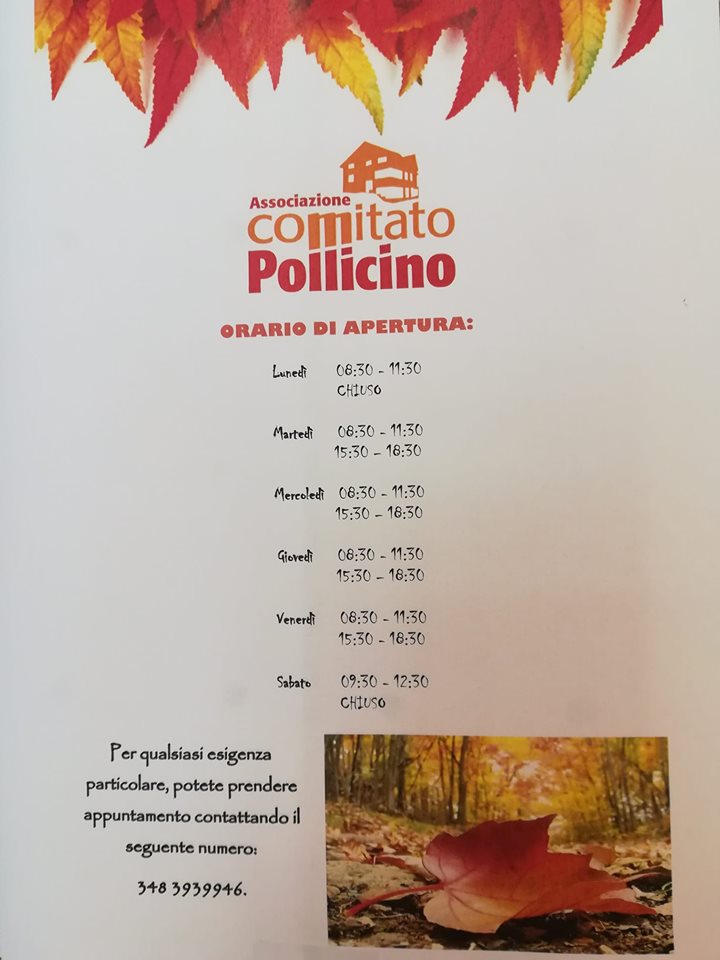 Associazione
comitato
Pollicino

ORARIO DI APERTURA:

Lunedì 08:30 - 11:30
CHIUSO

Martedì 08:30 - 11:30
15:30 - 18:30

Mercoledì 08:30 - 11:30
15:30 - 18:30

Giovedì 08:30 - 11:30
15:30 - 18:30

Venerdì 08:30 - 11:30
15:30 - 18:30

Sabato 09:30 - 12:30
CHIUSO

Per qualsiasi esigenza particolare, potete prendere appuntamento contattando il seguente numero:

348 3939946.